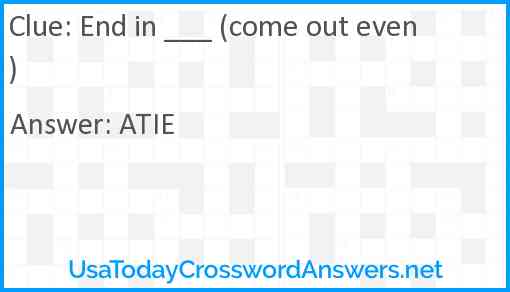 Clue: End in ___ (come out even
)

Answer: ATIE

UsaTodayCrosswordAnswers.net